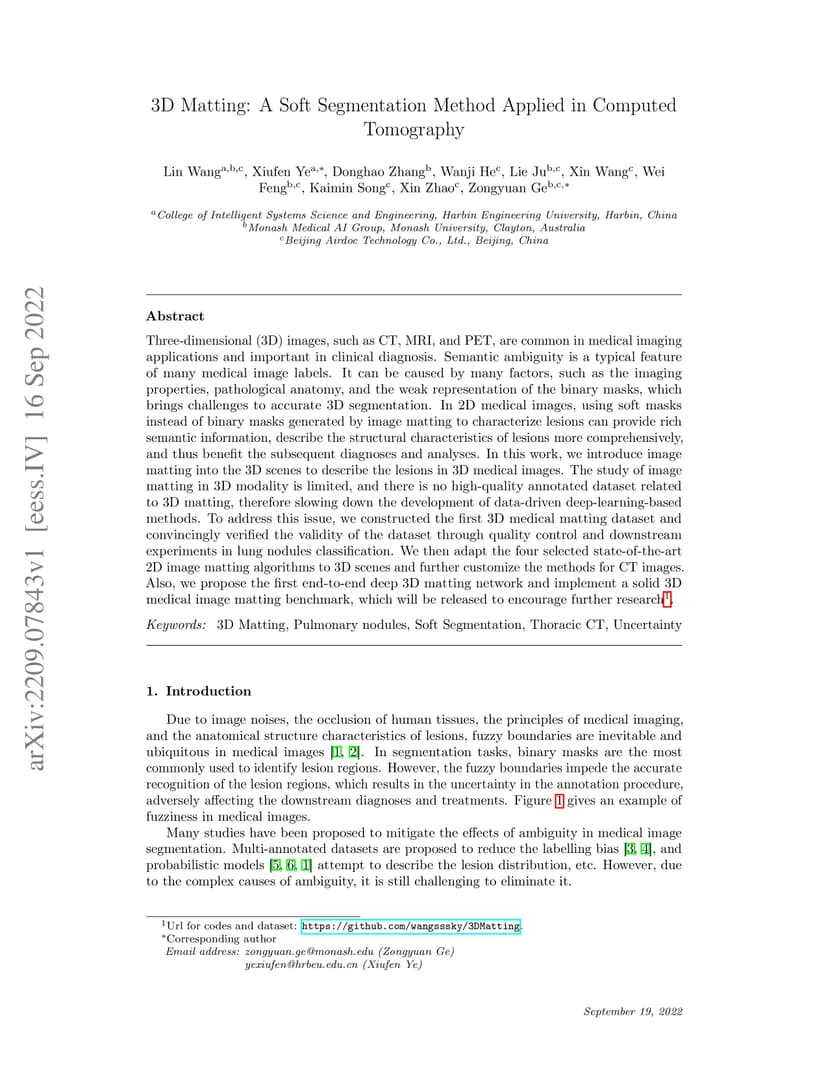 arXiv:2209.07843v1 [eess.IV] 16 Sep 2022

3D Matting: A Soft Segmentation Method Applied in Computed Tomography

Lin Wang$^{a,b,c}$, Xiufen Ye$^{a,*}$, Donghao Zhang$^{b}$, Wanji He$^{c}$, Lie Ju$^{b,c}$, Xin Wang$^{c}$, Wei Feng$^{b,c}$, Kaimin Song$^{c}$, Xin Zhao$^{c}$, Zongyuan Ge$^{b,c,*}$

$^{a}$College of Intelligent Systems Science and Engineering, Harbin Engineering University, Harbin, China
$^{b}$Monash Medical AI Group, Monash University, Clayton, Australia
$^{c}$Beijing Airdoc Technology Co., Ltd., Beijing, China

Abstract

Three-dimensional (3D) images, such as CT, MRI, and PET, are common in medical imaging applications and important in clinical diagnosis. Semantic ambiguity is a typical feature of many medical image labels. It can be caused by many factors, such as the imaging properties, pathological anatomy, and the weak representation of the binary masks, which brings challenges to accurate 3D segmentation. In 2D medical images, using soft masks instead of binary masks generated by image matting to characterize lesions can provide rich semantic information, describe the structural characteristics of lesions more comprehensively, and thus benefit the subsequent diagnoses and analyses. In this work, we introduce image matting into the 3D scenes to describe the lesions in 3D medical images. The study of image matting in 3D modality is limited, and there is no high-quality annotated dataset related to 3D matting, therefore slowing down the development of data-driven deep-learning-based methods. To address this issue, we constructed the first 3D medical matting dataset and convincingly verified the validity of the dataset through quality control and downstream experiments in lung nodules classification. We then adapt the four selected state-of-the-art 2D image matting algorithms to 3D scenes and further customize the methods for CT images. Also, we propose the first end-to-end deep 3D matting network and implement a solid 3D medical image matting benchmark, which will be released to encourage further research$^{1}$.

Keywords: 3D Matting, Pulmonary nodules, Soft Segmentation, Thoracic CT, Uncertainty

1. Introduction

Due to image noises, the occlusion of human tissues, the principles of medical imaging, and the anatomical structure characteristics of lesions, fuzzy boundaries are inevitable and ubiquitous in medical images [1, 2]. In segmentation tasks, binary masks are the most commonly used to identify lesion regions. However, the fuzzy boundaries impede the accurate recognition of the lesion regions, which results in the uncertainty in the annotation procedure, adversely affecting the downstream diagnoses and treatments. Figure 1 gives an example of fuzziness in medical images.

Many studies have been proposed to mitigate the effects of ambiguity in medical image segmentation. Multi-annotated datasets are proposed to reduce the labelling bias [3, 4], and probabilistic models [5, 6, 1] attempt to describe the lesion distribution, etc. However, due to the complex causes of ambiguity, it is still challenging to eliminate it.

$^{1}$Url for codes and dataset: https://github.com/wangsssky/3DMatting.
*Corresponding author
Email address: zongyuan.ge@monash.edu (Zongyuan Ge)
yexiufen@hrbeu.edu.cn (Xiufen Ye)

September 19, 2022